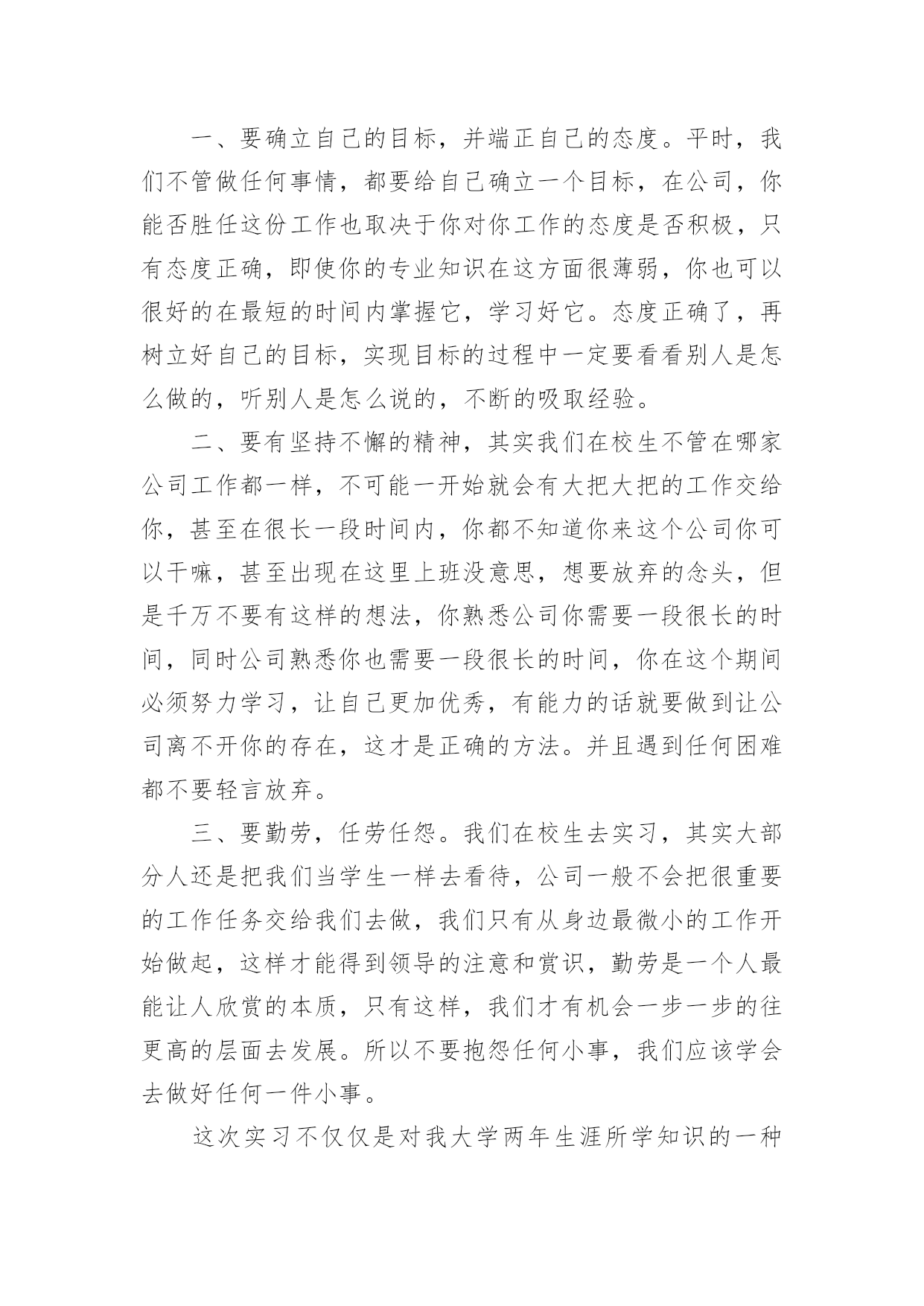 一、要确立自己的目标，并端正自己的态度。平时，我们不管做任何事情，都要给自己确立一个目标，在公司，你能否胜任这份工作也取决于你对你工作的态度是否积极，只有态度正确，即使你的专业知识在这方面很薄弱，你也可以很好的在最短的时间内掌握它，学习好它。态度正确了，再树立好自己的目标，实现目标的过程中一定要看看别人是怎么做的，听别人是怎么说的，不断的吸取经验。

二、要有坚持不懈的精神，其实我们在校生不管在哪家公司工作都一样，不可能一开始就会有大把大把的工作交给你，甚至在很长一段时间内，你都不知道你来这个公司你可以干嘛，甚至出现在这里上班没意思，想要放弃的念头，但是千万不要有这样的想法，你熟悉公司你需要一段很长的时间，同时公司熟悉你也需要一段很长的时间，你在这个期间必须努力学习，让自己更加优秀，有能力的话就要做到让公司离不开你的存在，这才是正确的方法。并且遇到任何困难都不要轻言放弃。

三、要勤劳，任劳任怨。我们在校生去实习，其实大部分人还是把我们当学生一样去看待，公司一般不会把很重要的工作任务交给我们去做，我们只有从身边最微小的工作开始做起，这样才能得到领导的注意和赏识，勤劳是一个人最能让人欣赏的本质，只有这样，我们才有机会一步一步的往更高的层面去发展。所以不要抱怨任何小事，我们应该学会去做好任何一件小事。

这次实习不仅仅是对我大学两年生涯所学知识的一种